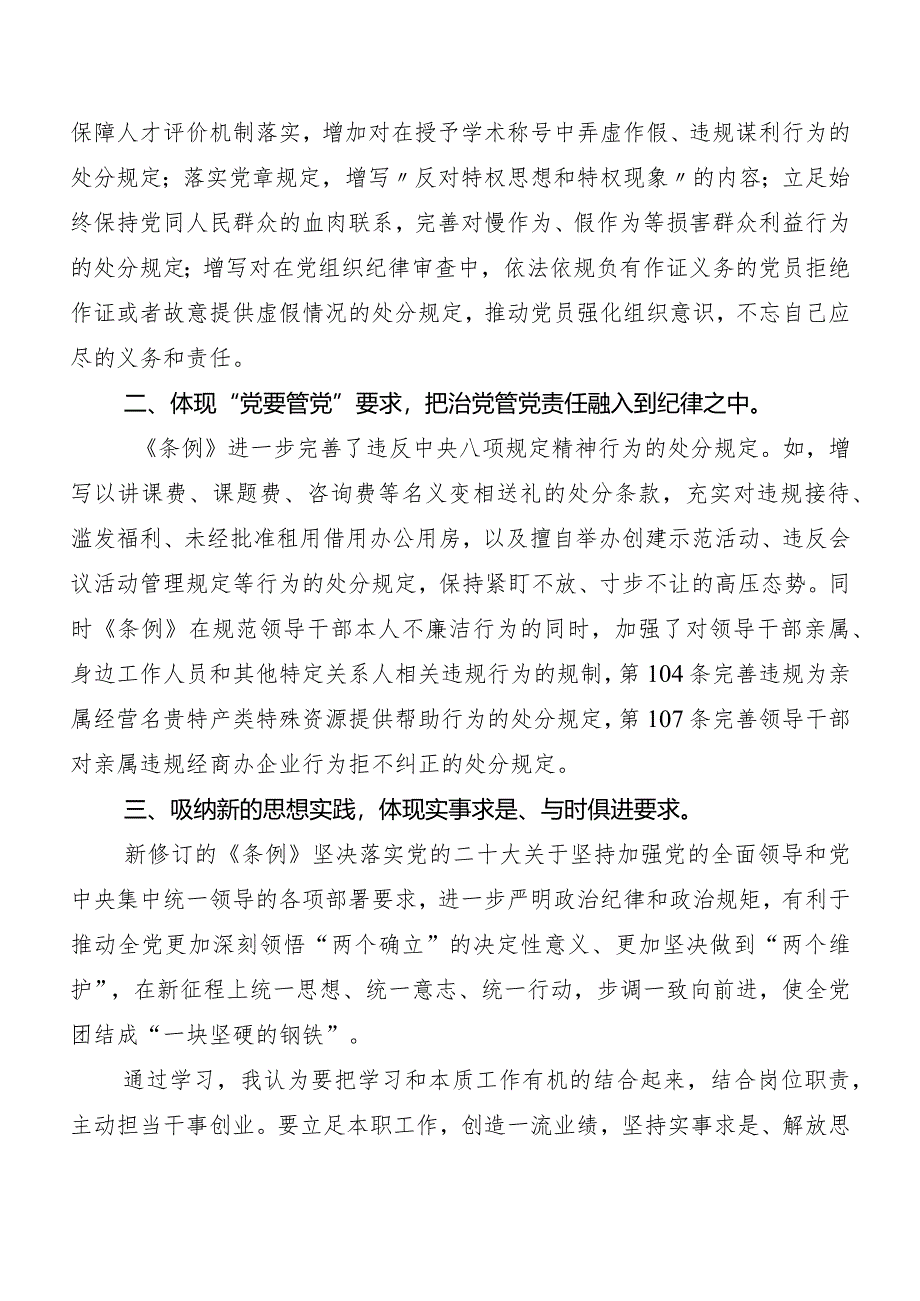 保障人才评价机制落实，增加对在授予学术称号中弄虚作假、违规谋利行为的处分规定；落实党章规定，增写〃反对特权思想和特权现象〃的内容；立足始终保持党同人民群众的血肉联系，完善对慢作为、假作为等损害群众利益行为的处分规定；增写对在党组织纪律审查中，依法依规负有作证义务的党员拒绝作证或者故意提供虚假情况的处分规定，推动党员强化组织意识，不忘自己应尽的义务和责任。

二、体现“党要管党”要求，把治党管党责任融入到纪律之中。

《条例》进一步完善了违反中央八项规定精神行为的处分规定。如，增写以讲课费、课题费、咨询费等名义变相送礼的处分条款，充实对违规接待、滥发福利、未经批准租用借用办公用房，以及擅自举办创建示范活动、违反会议活动管理规定等行为的处分规定，保持紧盯不放、寸步不让的高压态势。同时《条例》在规范领导干部本人不廉洁行为的同时，加强了对领导干部亲属、身边工作人员和其他特定关系人相关违规行为的规制，第104条完善违规为亲属经营名贵特产类特殊资源提供帮助行为的处分规定，第107条完善领导干部对亲属违规经商办企业行为拒不纠正的处分规定。

三、吸纳新的思想实践，体现实事求是、与时俱进要求。

新修订的《条例》坚决落实党的二十大关于坚持加强党的全面领导和党中央集中统一领导的各项部署要求，进一步严明政治纪律和政治规矩，有利于推动全党更加深刻领悟“两个确立”的决定性意义、更加坚决做到“两个维护”，在新征程上统一思想、统一意志、统一行动，步调一致向前进，使全党团结成“一块坚硬的钢铁”。

通过学习，我认为要把学习和本质工作有机的结合起来，结合岗位职责，主动担当干事创业。要立足本职工作，创造一流业绩，坚持实事求是、解放思